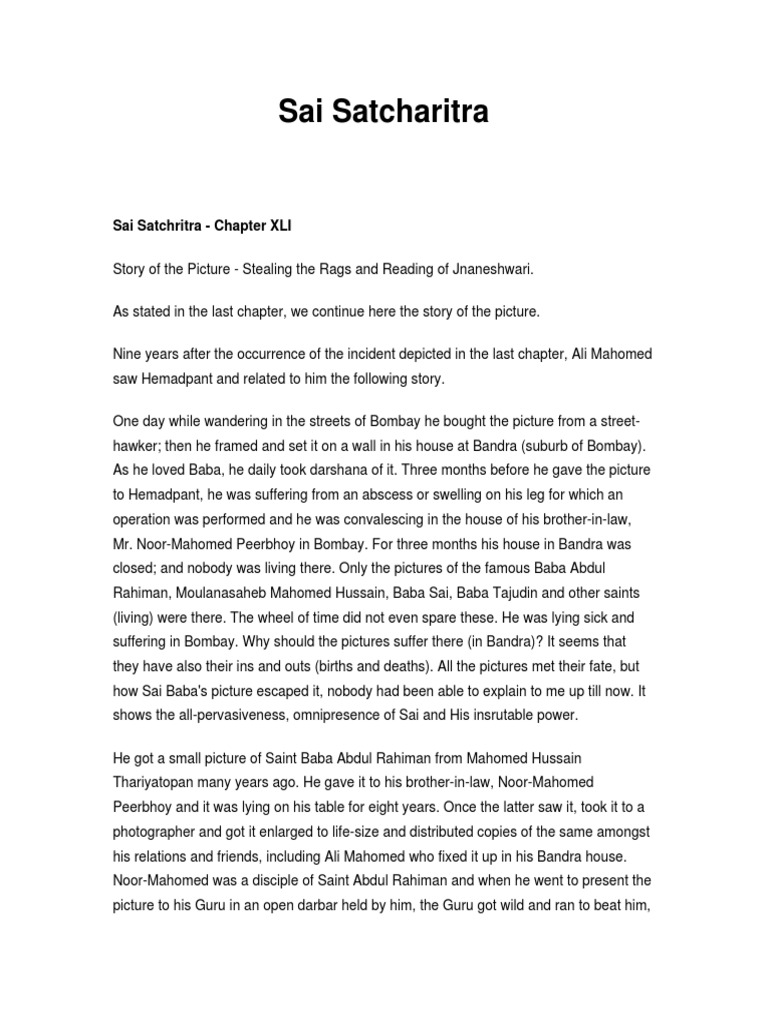 Sai Satcharitra

Sai Satchritra - Chapter XLI

Story of the Picture - Stealing the Rags and Reading of Jnaneshwari.

As stated in the last chapter, we continue here the story of the picture.

Nine years after the occurrence of the incident depicted in the last chapter, Ali Mahomed saw Hemadpant and related to him the following story.

One day while wandering in the streets of Bombay he bought the picture from a street-hawker; then he framed and set it on a wall in his house at Bandra (suburb of Bombay). As he loved Baba, he daily took darshana of it. Three months before he gave the picture to Hemadpant, he was suffering from an abscess or swelling on his leg for which an operation was performed and he was convalescing in the house of his brother-in-law, Mr. Noor-Mahomed Peerbhoy in Bombay. For three months his house in Bandra was closed; and nobody was living there. Only the pictures of the famous Baba Abdul Rahiman, Moulanasaheb Mahomed Hussain, Baba Sai, Baba Tajudin and other saints (living) were there. The wheel of time did not even spare these. He was lying sick and suffering in Bombay. Why should the pictures suffer there (in Bandra)? It seems that they have also their ins and outs (births and deaths). All the pictures met their fate, but how Sai Baba's picture escaped it, nobody had been able to explain to me up till now. It shows the all-pervasiveness, omnipresence of Sai and His insrutable power.

He got a small picture of Saint Baba Abdul Rahiman from Mahomed Hussain Thariyatopan many years ago. He gave it to his brother-in-law, Noor-Mahomed Peerbhoy and it was lying on his table for eight years. Once the latter saw it, took it to a photographer and got it enlarged to life-size and distributed copies of the same amongst his relations and friends, including Ali Mahomed who fixed it up in his Bandra house. Noor-Mahomed was a disciple of Saint Abdul Rahiman and when he went to present the picture to his Guru in an open darbar held by him, the Guru got wild and ran to beat him,